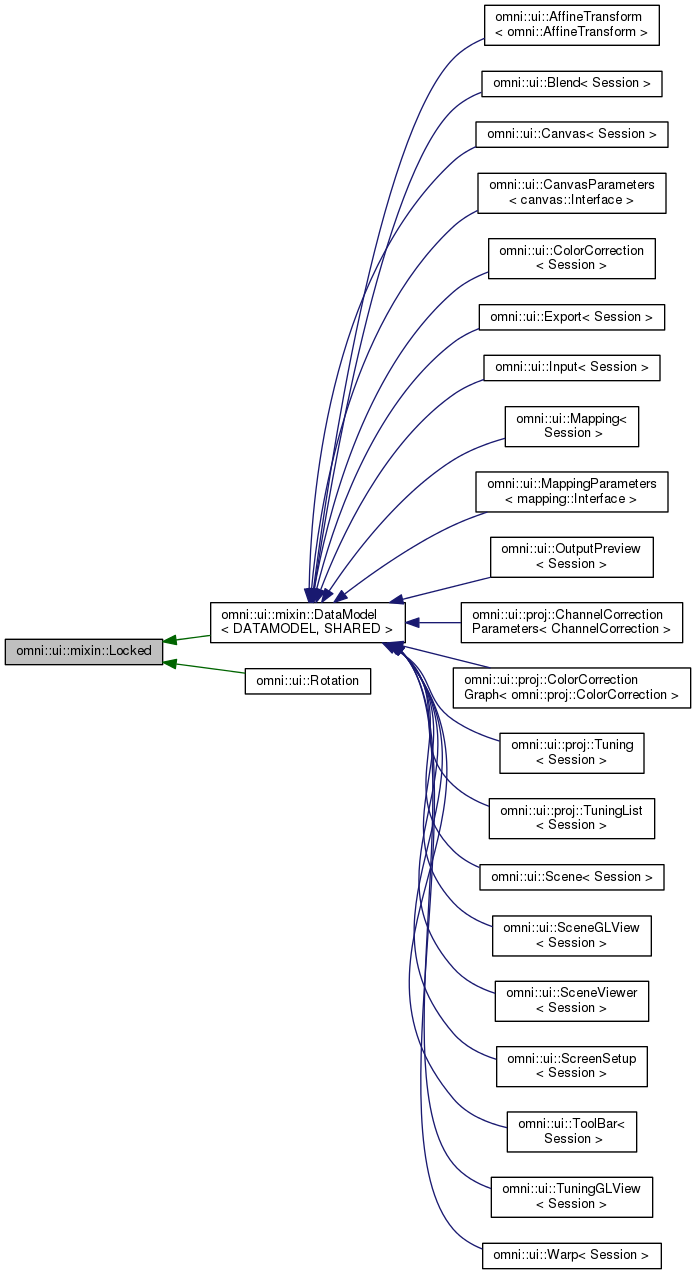 omni::ui::mixin::Locked

omni::ui::mixin::DataModel < DATAMODEL, SHARED >

omni::ui::Rotation

omni::ui::AffineTransform < omni::AffineTransform >

omni::ui::Blend< Session >

omni::ui::Canvas< Session >

omni::ui::CanvasParameters < canvas::Interface >

omni::ui::ColorCorrection < Session >

omni::ui::Export< Session >

omni::ui::Input< Session >

omni::ui::Mapping< Session >

omni::ui::MappingParameters < mapping::Interface >

omni::ui::OutputPreview < Session >

omni::ui::proj::ChannelCorrection Parameters< ChannelCorrection >

omni::ui::proj::ColorCorrection Graph< omni::proj::ColorCorrection >

omni::ui::proj::Tuning < Session >

omni::ui::proj::TuningList < Session >

omni::ui::Scene< Session >

omni::ui::SceneGLView < Session >

omni::ui::SceneViewer < Session >

omni::ui::ScreenSetup < Session >

omni::ui::ToolBar< Session >

omni::ui::TuningGLView < Session >

omni::ui::Warp< Session >